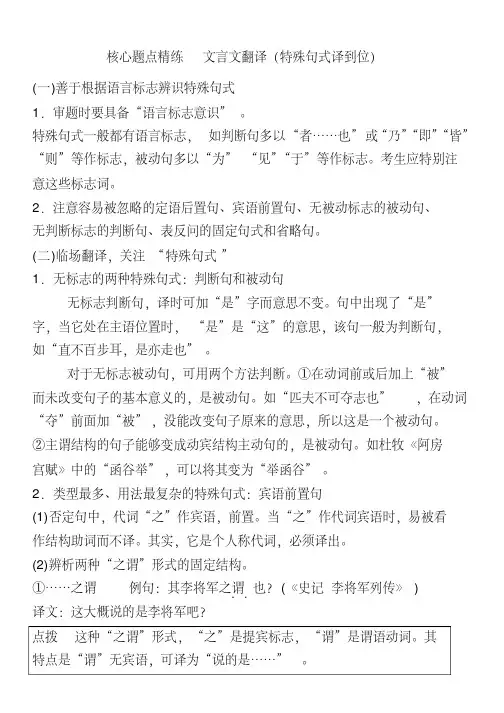 核心题点精练　文言文翻译（特殊句式译到位）

(一)善于根据语言标志辨识特殊句式

1．审题时要具备“语言标志意识”。

特殊句式一般都有语言标志，如判断句多以“者……也”或“乃”“即”“皆”“则”等作标志，被动句多以“为”“见”“于”等作标志。考生应特别注意这些标志词。

2．注意容易被忽略的定语后置句、宾语前置句、无被动标志的被动句、无判断标志的判断句、表反问的固定句式和省略句。

(二)临场翻译，关注“特殊句式”

1．无标志的两种特殊句式：判断句和被动句

无标志判断句，译时可加“是”字而意思不变。句中出现了“是”字，当它处在主语位置时，“是”是“这”的意思，该句一般为判断句，如“直不百步耳，是亦走也”。

对于无标志被动句，可用两个方法判断。①在动词前或后加上“被”而未改变句子的基本意义的，是被动句。如“匹夫不可夺志也”，在动词“夺”前面加“被”，没能改变句子原来的意思，所以这是一个被动句。②主谓结构的句子能够变成动宾结构主动句的，是被动句。如杜牧《阿房宫赋》中的“函谷举”，可以将其变为“举函谷”。

2．类型最多、用法最复杂的特殊句式：宾语前置句

(1)否定句中，代词“之”作宾语，前置。当“之”作代词宾语时，易被看作结构助词而不译。其实，它是个人称代词，必须译出。

(2)辨析两种“之谓”形式的固定结构。

①……之谓　例句：其李将军之谓也？（《史记 李将军列传》）

译文：这大概说的是李将军吧？

点拨　这种“之谓”形式，“之”是提宾标志，“谓”是谓语动词。其特点是“谓”无宾语，可译为“说的是……”。